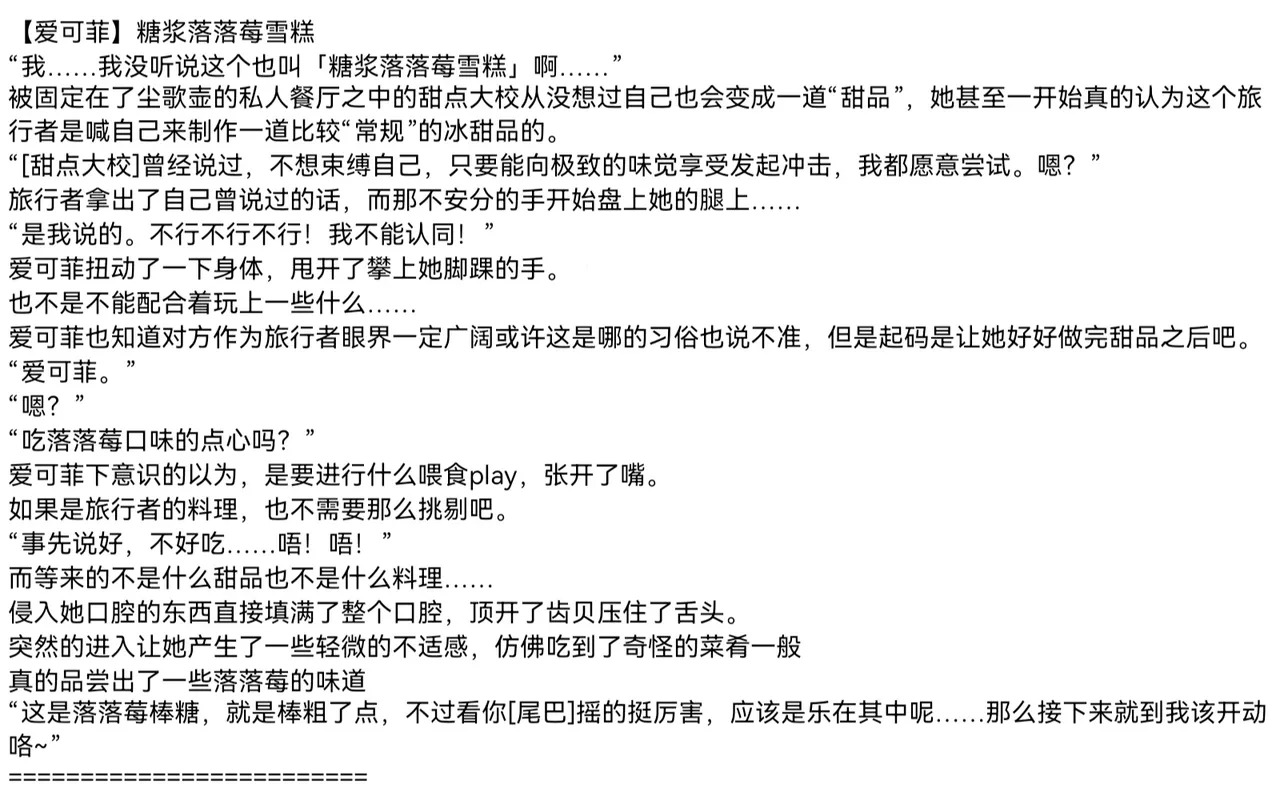 【爱可菲】糖浆落落莓雪糕
“我……我没听说这个也叫「糖浆落落莓雪糕」啊……”
被固定在了尘歌壶的私人餐厅之中的甜点大校从没想过自己也会变成一道“甜品”，她甚至一开始真的认为这个旅行者是喊自己来制作一道比较“常规”的冰甜品的。
“[甜点大校]曾经说过，不想束缚自己，只要能向极致的味觉享受发起冲击，我都愿意尝试。嗯？”
旅行者拿出了自己曾说过的话，而那不安分的手开始盘上她的腿上……
“是我说的。不行不行不行！我不能认同！”
爱可菲扭动了一下身体，甩开了攀上她脚踝的手。
也不是不能配合着玩上一些什么……
爱可菲也知道对方作为旅行者眼界一定广阔或许这是哪的习俗也说不准，但是起码是让她好好做完甜品之后吧。
“爱可菲。”
“嗯？”
“吃落落莓口味的点心吗？”
爱可菲下意识的以为，是要进行什么喂食play，张开了嘴。
如果是旅行者的料理，也不需要那么挑剔吧。
“事先说好，不好吃……唔！唔！”
而等来的不是什么甜品也不是什么料理……
侵入她口腔的东西直接填满了整个口腔，顶开了齿贝压住了舌头。
突然的进入让她产生了一些轻微的不适感，仿佛吃到了奇怪的菜肴一般
真的品尝出了一些落落莓的味道
“这是落落莓棒糖，就是棒粗了点，不过看你[尾巴]摇的挺厉害，应该是乐在其中呢……那么接下来就到我该开动咯~”
========================